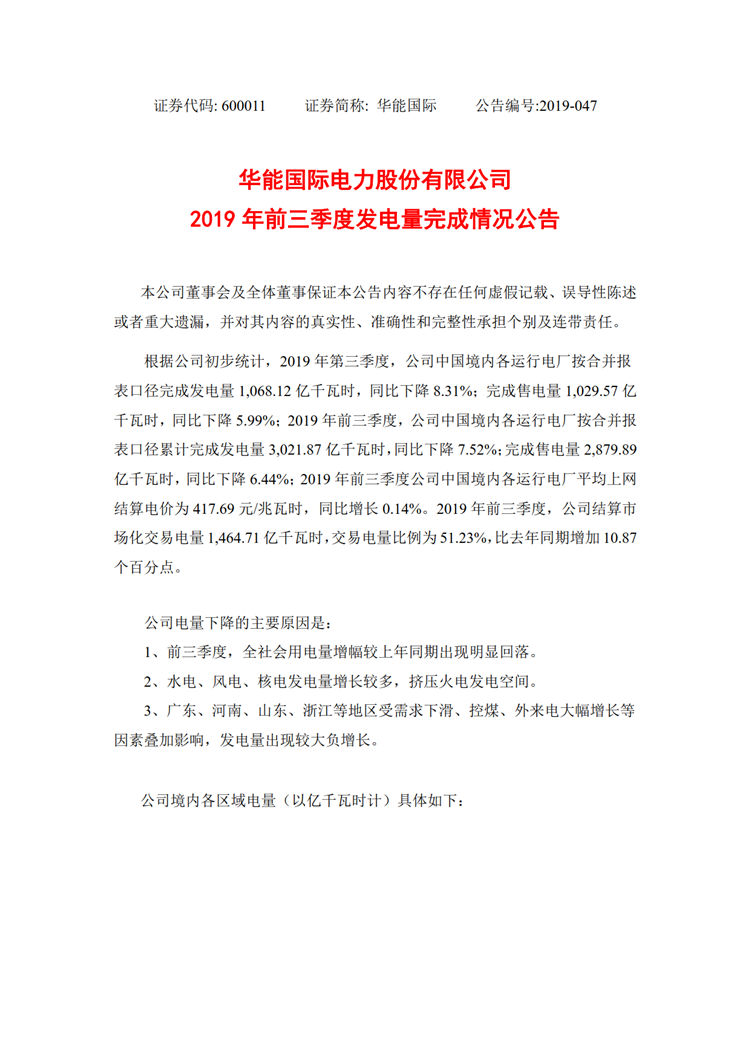 证券代码: 600011　　证券简称: 华能国际　　公告编号:2019-047

华能国际电力股份有限公司
2019 年前三季度发电量完成情况公告

本公司董事会及全体董事保证本公告内容不存在任何虚假记载、误导性陈述或者重大遗漏，并对其内容的真实性、准确性和完整性承担个别及连带责任。

根据公司初步统计，2019 年第三季度，公司中国境内各运行电厂按合并报表口径完成发电量 1,068.12 亿千瓦时，同比下降 8.31%；完成售电量 1,029.57 亿千瓦时，同比下降 5.99%；2019 年前三季度，公司中国境内各运行电厂按合并报表口径累计完成发电量 3,021.87 亿千瓦时，同比下降 7.52%；完成售电量 2,879.89 亿千瓦时，同比下降 6.44%；2019 年前三季度公司中国境内各运行电厂平均上网结算电价为 417.69 元/兆瓦时，同比增长 0.14%。2019 年前三季度，公司结算市场化交易电量 1,464.71 亿千瓦时，交易电量比例为 51.23%，比去年同期增加 10.87 个百分点。

公司电量下降的主要原因是：

1、前三季度，全社会用电量增幅较上年同期出现明显回落。

2、水电、风电、核电发电量增长较多，挤压火电发电空间。

3、广东、河南、山东、浙江等地区受需求下滑、控煤、外来电大幅增长等因素叠加影响，发电量出现较大负增长。

公司境内各区域电量（以亿千瓦时计）具体如下：